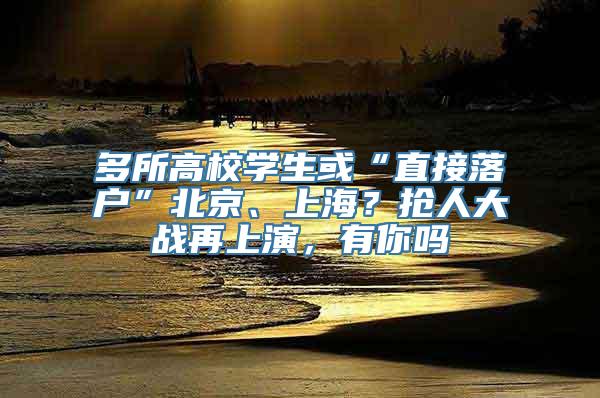 多所高校学生或“直接落户”北京、上海？抢人大战再上演，有你吗